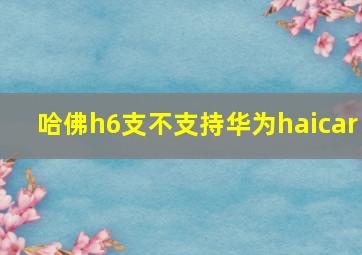 哈佛h6支不支持华为haicar